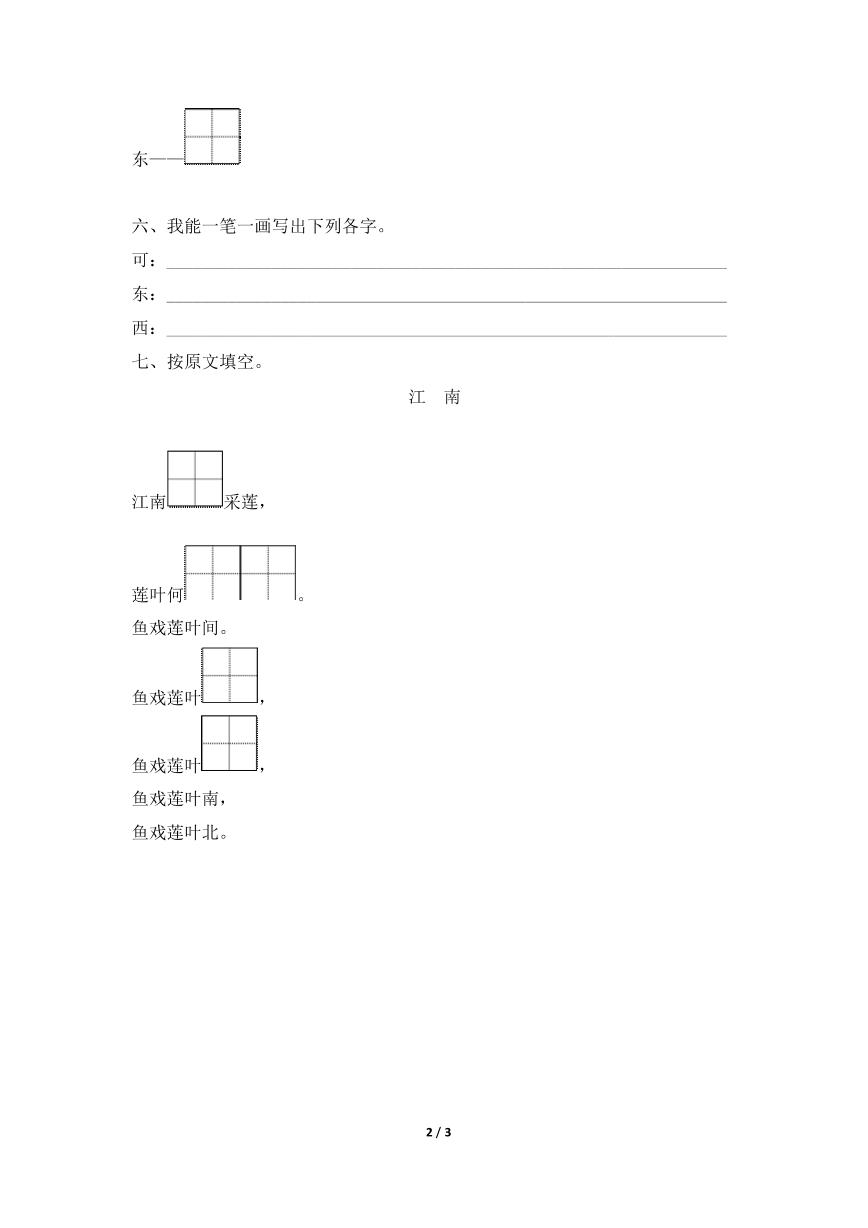 东——

六、我能一笔一画写出下列各字。

可：

东：

西：

七、按原文填空。

江 南

江南 采莲，

莲叶何 。

鱼戏莲叶间。

鱼戏莲叶 ，

鱼戏莲叶 ，

鱼戏莲叶南，

鱼戏莲叶北。

2 / 3